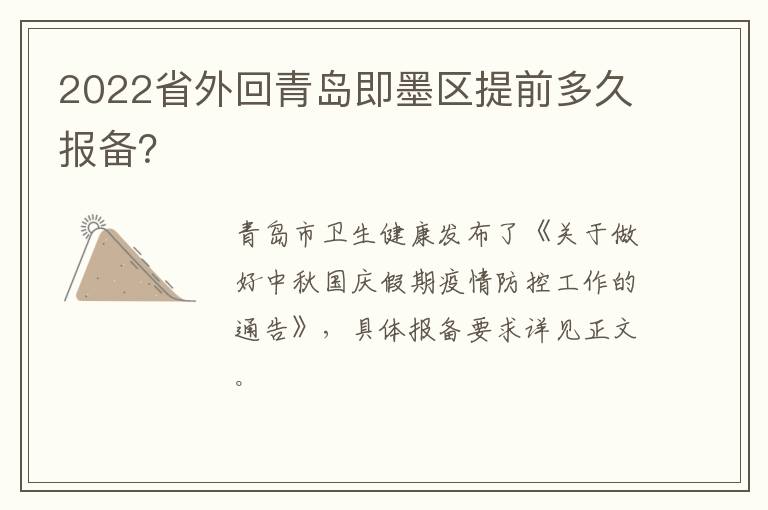 2022省外回青岛即墨区提前多久报备?

青岛市卫生健康发布了《关于做好中秋国庆假期疫情防控工作的通告》，具体报备要求详见正文。